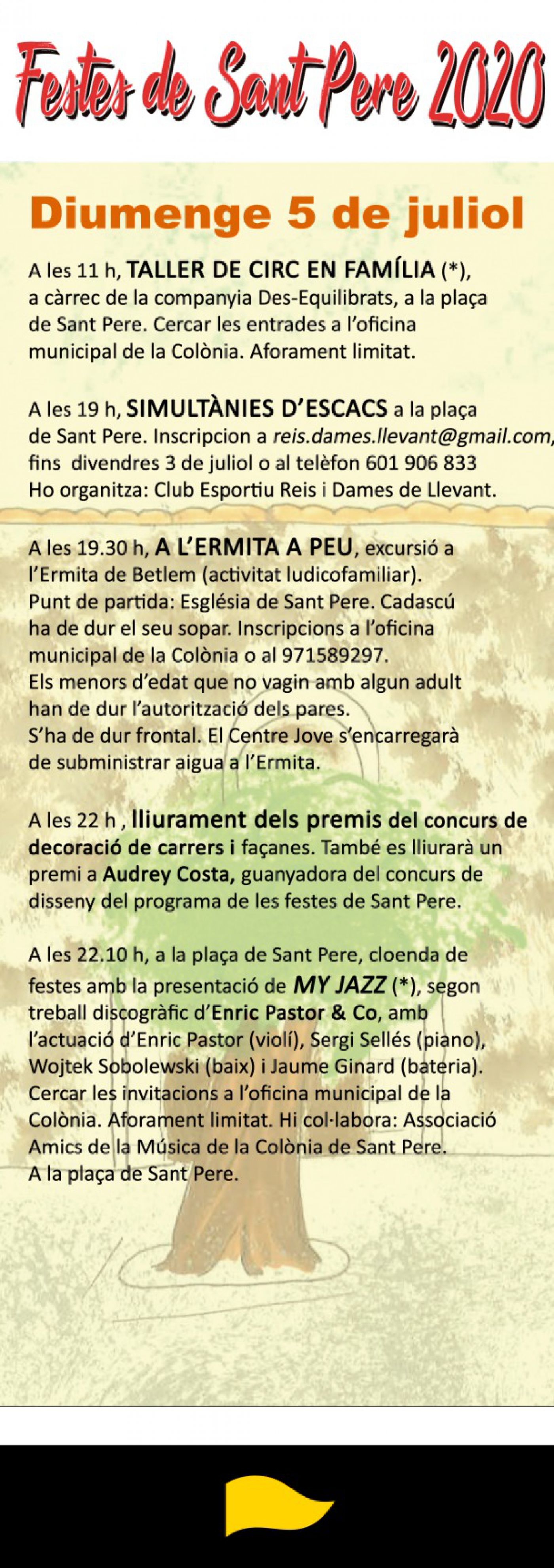 Festes de Sant Pere 2020

Diumenge 5 de juliol

A les 11 h, TALLER DE CIRC EN FAMÍLIA (*), a càrrec de la companyia Des-Equilibrats, a la plaça de Sant Pere. Cercar les entrades a l'oficina municipal de la Colònia. Aforament limitat.

A les 19 h, SIMULTÀNIES D'ESCACS a la plaça de Sant Pere. Inscripcion a reis.dames.llevant@gmail.com, fins divendres 3 de juliol o al telèfon 601 906 833
Ho organitza: Club Esportiu Reis i Dames de Llevant.

A les 19.30 h, A L'ERMITA A PEU, excursió a l'Ermita de Betlem (activitat ludicofamiliar).
Punt de partida: Església de Sant Pere. Cadascú ha de dur el seu sopar. Inscripcions a l'oficina municipal de la Colònia o al 971589297.
Els menors d'edat que no vagin amb algun adult han de dur l'autorització dels pares.
S'ha de dur frontal. El Centre Jove s'encarregarà de subministrar aigua a l'Ermita.

A les 22 h , lliurament dels premis del concurs de decoració de carrers i façanes. També es lliurarà un premi a Audrey Costa, guanyadora del concurs de disseny del programa de les festes de Sant Pere.

A les 22.10 h, a la plaça de Sant Pere, cloenda de festes amb la presentació de MY JAZZ (*), segon treball discogràfic d'Enric Pastor & Co, amb l'actuació d'Enric Pastor (violí), Sergi Sellés (piano), Wojtek Sobolewski (baix) i Jaume Ginard (bateria). Cercar les invitacions a l'oficina municipal de la Colònia. Aforament limitat. Hi col·labora: Associació Amics de la Música de la Colònia de Sant Pere.
A la plaça de Sant Pere.